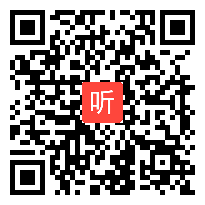 听